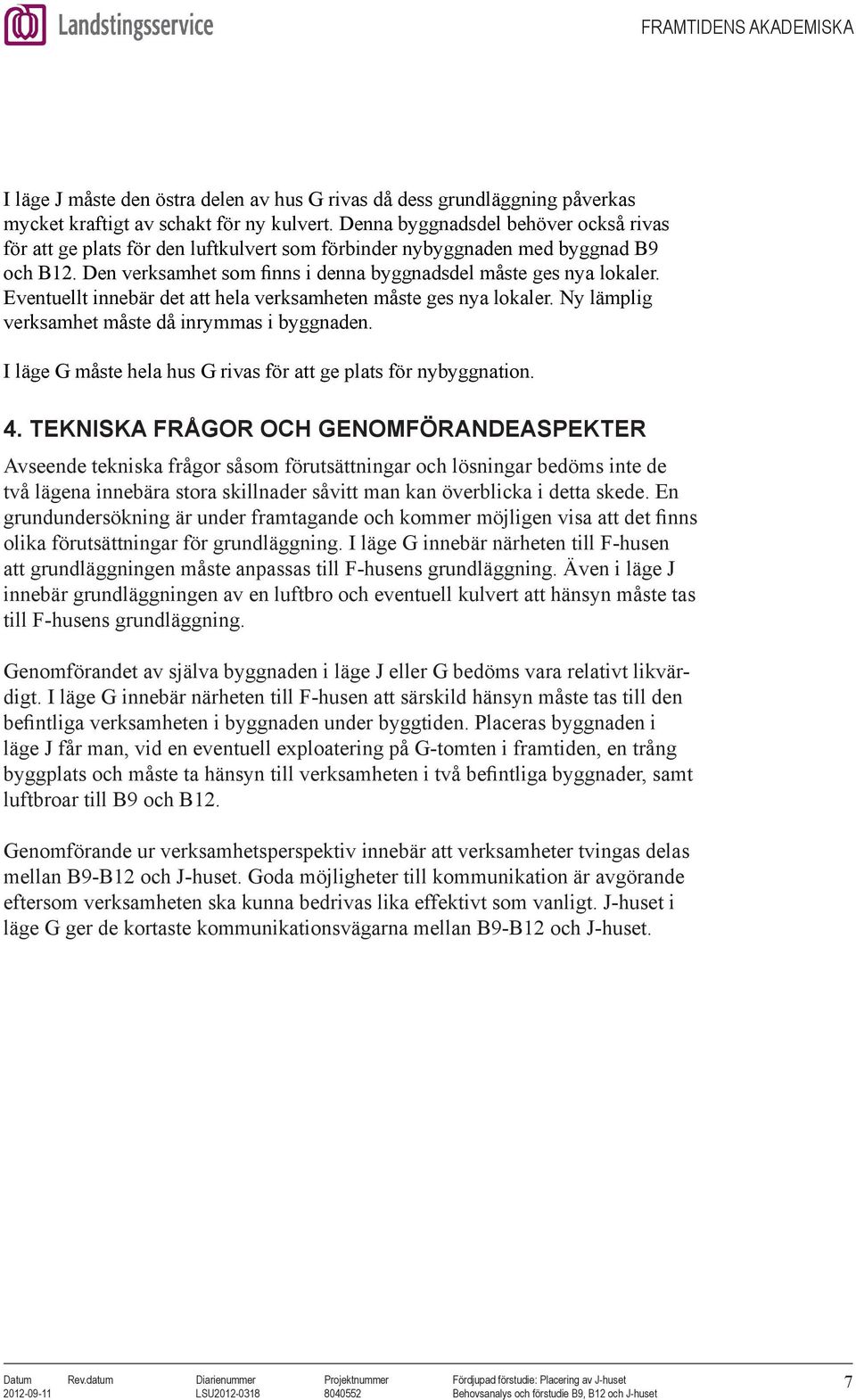 Landstingsservice

FRAMTIDENS AKADEMISKA

I läge J måste den östra delen av hus G rivas då dess grundläggning påverkas mycket kraftigt av schakt för ny kulvert. Denna byggnadsdel behöver också rivas för att ge plats för den luftkulvert som förbinder nybyggnaden med byggnad B9 och B12. Den verksamhet som finns i denna byggnadsdel måste ges nya lokaler. Eventuellt innebär det att hela verksamheten måste ges nya lokaler. Ny lämplig verksamhet måste då inrymmas i byggnaden.

I läge G måste hela hus G rivas för att ge plats för nybyggnation.

4. TEKNISKA FRÅGOR OCH GENOMFÖRANDEASPEKTER

Avseende tekniska frågor såsom förutsättningar och lösningar bedöms inte de två lägena innebära stora skillnader såvitt man kan överblicka i detta skede. En grundundersökning är under framtagande och kommer möjligen visa att det finns olika förutsättningar för grundläggning. I läge G innebär närheten till F-husen att grundläggningen måste anpassas till F-husens grundläggning. Även i läge J innebär grundläggningen av en luftbro och eventuell kulvert att hänsyn måste tas till F-husens grundläggning.

Genomförandet av själva byggnaden i läge J eller G bedöms vara relativt likvärdigt. I läge G innebär närheten till F-husen att särskild hänsyn måste tas till den befintliga verksamheten i byggnaden under byggtiden. Placeras byggnaden i läge J får man, vid en eventuell exploatering på G-tomten i framtiden, en trång byggplats och måste ta hänsyn till verksamheten i två befintliga byggnader, samt luftbroar till B9 och B12.

Genomförande ur verksamhetsperspektiv innebär att verksamheter tvingas delas mellan B9-B12 och J-huset. Goda möjligheter till kommunikation är avgörande eftersom verksamheten ska kunna bedrivas lika effektivt som vanligt. J-huset i läge G ger de kortaste kommunikationsvägarna mellan B9-B12 och J-huset.

| Datum | Rev.datum | Diarienummer | Projektnummer | Fördjupad förstudie: Placering av J-huset |
|---|---|---|---|---|
| 2012-09-11 | | LSU2012-0318 | 8040552 | Behovsanalys och förstudie B9, B12 och J-huset |

7